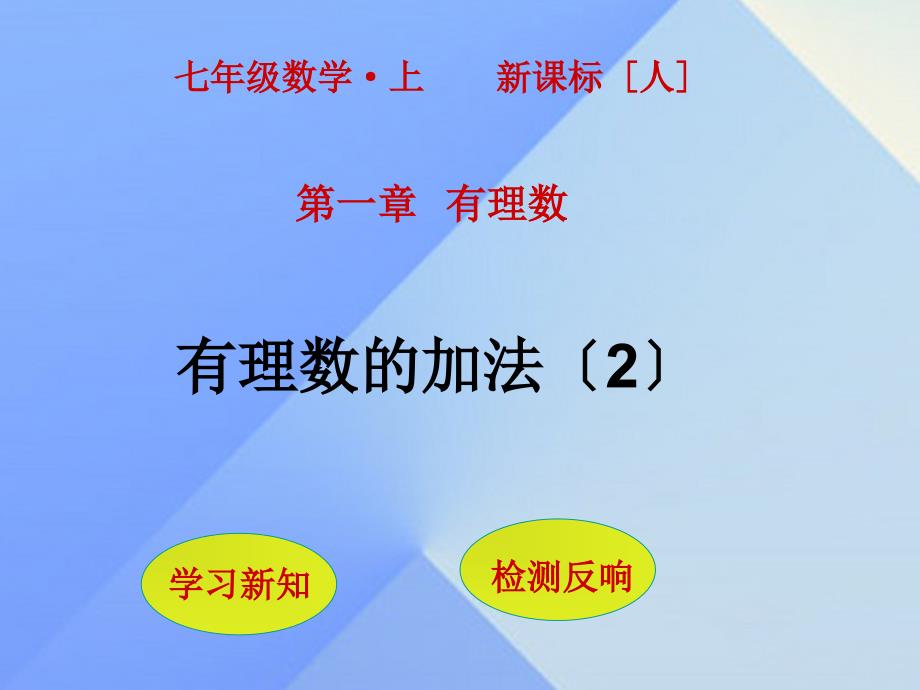 七年级数学·上　　新课标［人］

第一章　有理数

有理数的加法〔2〕

学习新知

检测反响